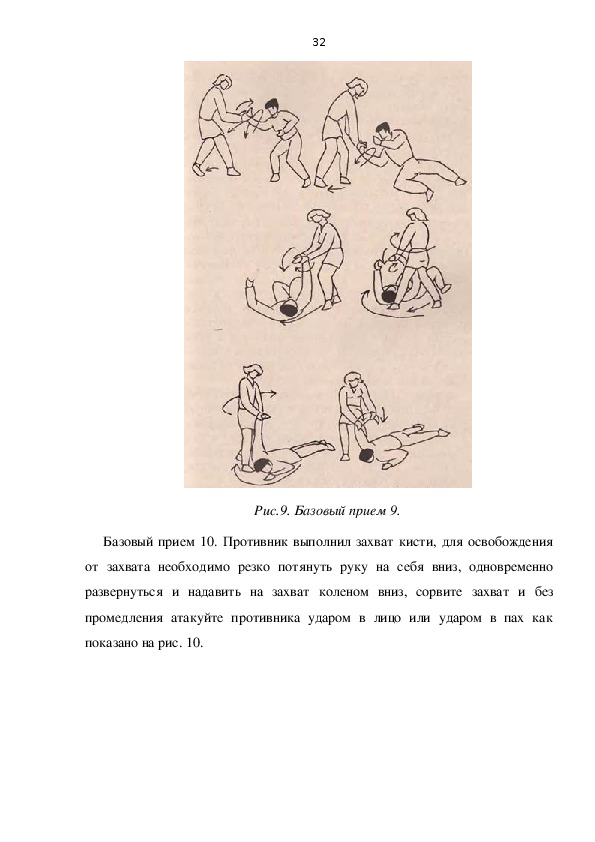 32

Рис.9. Базовый прием 9.

Базовый прием 10. Противник выполнил захват кисти, для освобождения от захвата необходимо резко потянуть руку на себя вниз, одновременно развернуться и надавить на захват коленом вниз, сорвите захват и без промедления атакуйте противника ударом в лицо или ударом в пах как показано на рис. 10.